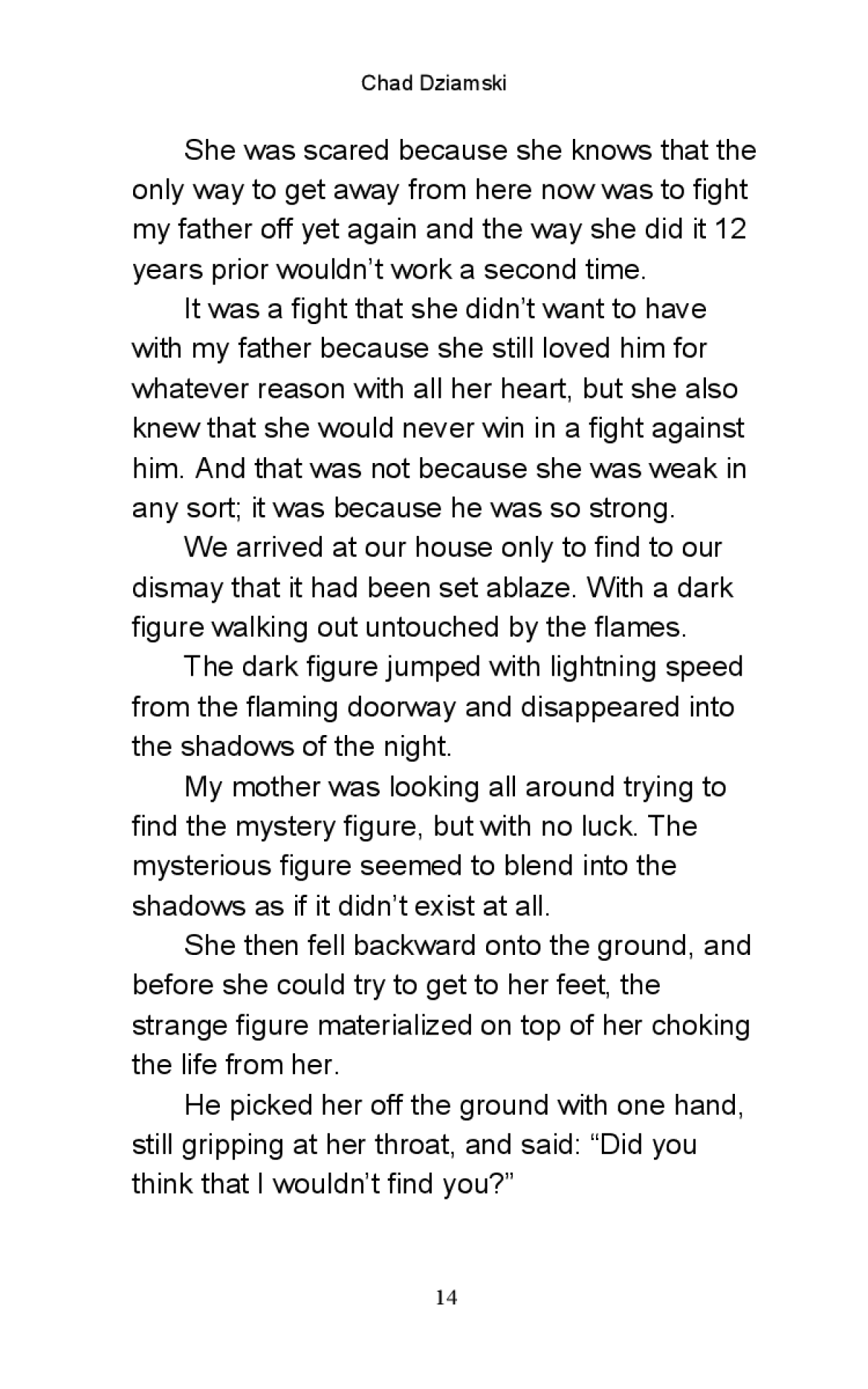 Chad Dziamski

She was scared because she knows that the only way to get away from here now was to fight my father off yet again and the way she did it 12 years prior wouldn’t work a second time.

It was a fight that she didn’t want to have with my father because she still loved him for whatever reason with all her heart, but she also knew that she would never win in a fight against him. And that was not because she was weak in any sort; it was because he was so strong.

We arrived at our house only to find to our dismay that it had been set ablaze. With a dark figure walking out untouched by the flames.

The dark figure jumped with lightning speed from the flaming doorway and disappeared into the shadows of the night.

My mother was looking all around trying to find the mystery figure, but with no luck. The mysterious figure seemed to blend into the shadows as if it didn’t exist at all.

She then fell backward onto the ground, and before she could try to get to her feet, the strange figure materialized on top of her choking the life from her.

He picked her off the ground with one hand, still gripping at her throat, and said: “Did you think that I wouldn’t find you?”

14